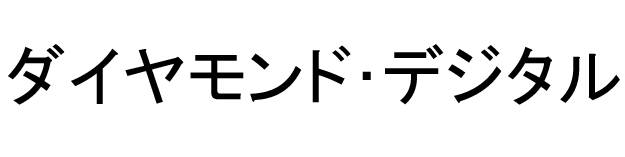 ダイヤモンド·デジタル